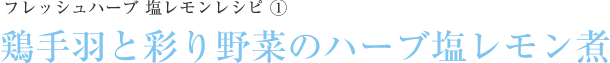 フレッシュハーブ 塩レモンレシピ ①

鶏手羽と彩り野菜のハーブ塩レモン煮